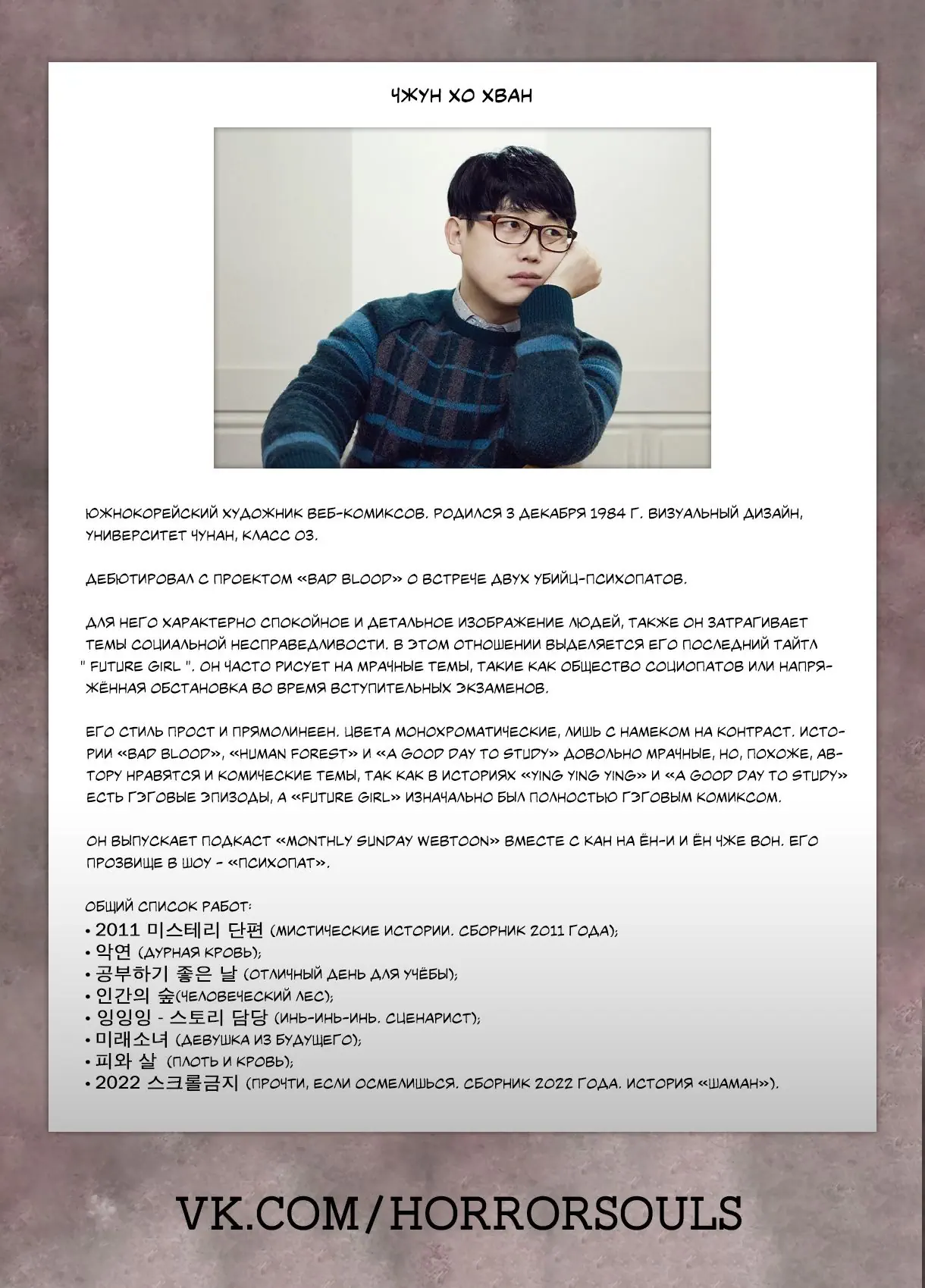 ЧЖУН ХО ХВАН

ЮЖНОКОРЕЙСКИЙ ХУДОЖНИК ВЕБ-КОМИКСОВ. РОДИЛСЯ 3 ДЕКАБРЯ 1984 Г. ВИЗУАЛЬНЫЙ ДИЗАЙН, УНИВЕРСИТЕТ ЧУНАН, КЛАСС 03.

ДЕБЮТИРОВАЛ С ПРОЕКТОМ «BAD BLOOD» О ВСТРЕЧЕ ДВУХ УБИЙЦ-ПСИХОПАТОВ.

ДЛЯ НЕГО ХАРАКТЕРНО СПОКОЙНОЕ И ДЕТАЛЬНОЕ ИЗОБРАЖЕНИЕ ЛЮДЕЙ, ТАКЖЕ ОН ЗАТРАГИВАЕТ ТЕМЫ СОЦИАЛЬНОЙ НЕСПРАВЕДЛИВОСТИ. В ЭТОМ ОТНОШЕНИИ ВЫДЕЛЯЕТСЯ ЕГО ПОСЛЕДНИЙ ТАЙТЛ " FUTURE GIRL ". ОН ЧАСТО РИСУЕТ НА МРАЧНЫЕ ТЕМЫ, ТАКИЕ КАК ОБЩЕСТВО СОЦИОПАТОВ ИЛИ НАПРЯЖЁННАЯ ОБСТАНОВКА ВО ВРЕМЯ ВСТУПИТЕЛЬНЫХ ЭКЗАМЕНОВ.

ЕГО СТИЛЬ ПРОСТ И ПРЯМОЛИНЕЕН. ЦВЕТА МОНОХРОМАТИЧЕСКИЕ, ЛИШЬ С НАМЕКОМ НА КОНТРАСТ. ИСТОРИИ «BAD BLOOD», «HUMAN FOREST» И «A GOOD DAY TO STUDY» ДОВОЛЬНО МРАЧНЫЕ, НО, ПОХОЖЕ, АВТОРУ НРАВЯТСЯ И КОМИЧЕСКИЕ ТЕМЫ, ТАК КАК В ИСТОРИЯХ «YING YING YING» И «A GOOD DAY TO STUDY» ЕСТЬ ГЭГОВЫЕ ЭПИЗОДЫ, А «FUTURE GIRL» ИЗНАЧАЛЬНО БЫЛ ПОЛНОСТЬЮ ГЭГОВЫМ КОМИКСОМ.

ОН ВЫПУСКАЕТ ПОДКАСТ «MONTHLY SUNDAY WEBTOON» ВМЕСТЕ С КАН НА ЁН-И И ЁН ЧЖЕ ВОН. ЕГО ПРОЗВИЩЕ В ШОУ - «ПСИХОПАТ».

ОБЩИЙ СПИСОК РАБОТ:
• 2011 미스테리 단편 (МИСТИЧЕСКИЕ ИСТОРИИ. СБОРНИК 2011 ГОДА);
• 악연 (ДУРНАЯ КРОВЬ);
• 공부하기 좋은 날 (ОТЛИЧНЫЙ ДЕНЬ ДЛЯ УЧЁБЫ);
• 인간의 숲(ЧЕЛОВЕЧЕСКИЙ ЛЕС);
• 잉잉잉 - 스토리 담당 (ИНЬ-ИНЬ-ИНЬ. СЦЕНАРИСТ);
• 미래소녀 (ДЕВУШКА ИЗ БУДУЩЕГО);
• 피와 살 (ПЛОТЬ И КРОВЬ);
• 2022 스크롤금지 (ПРОЧТИ, ЕСЛИ ОСМЕЛИШЬСЯ. СБОРНИК 2022 ГОДА. ИСТОРИЯ «ШАМАН»).

VK.COM/HORRORSOULS